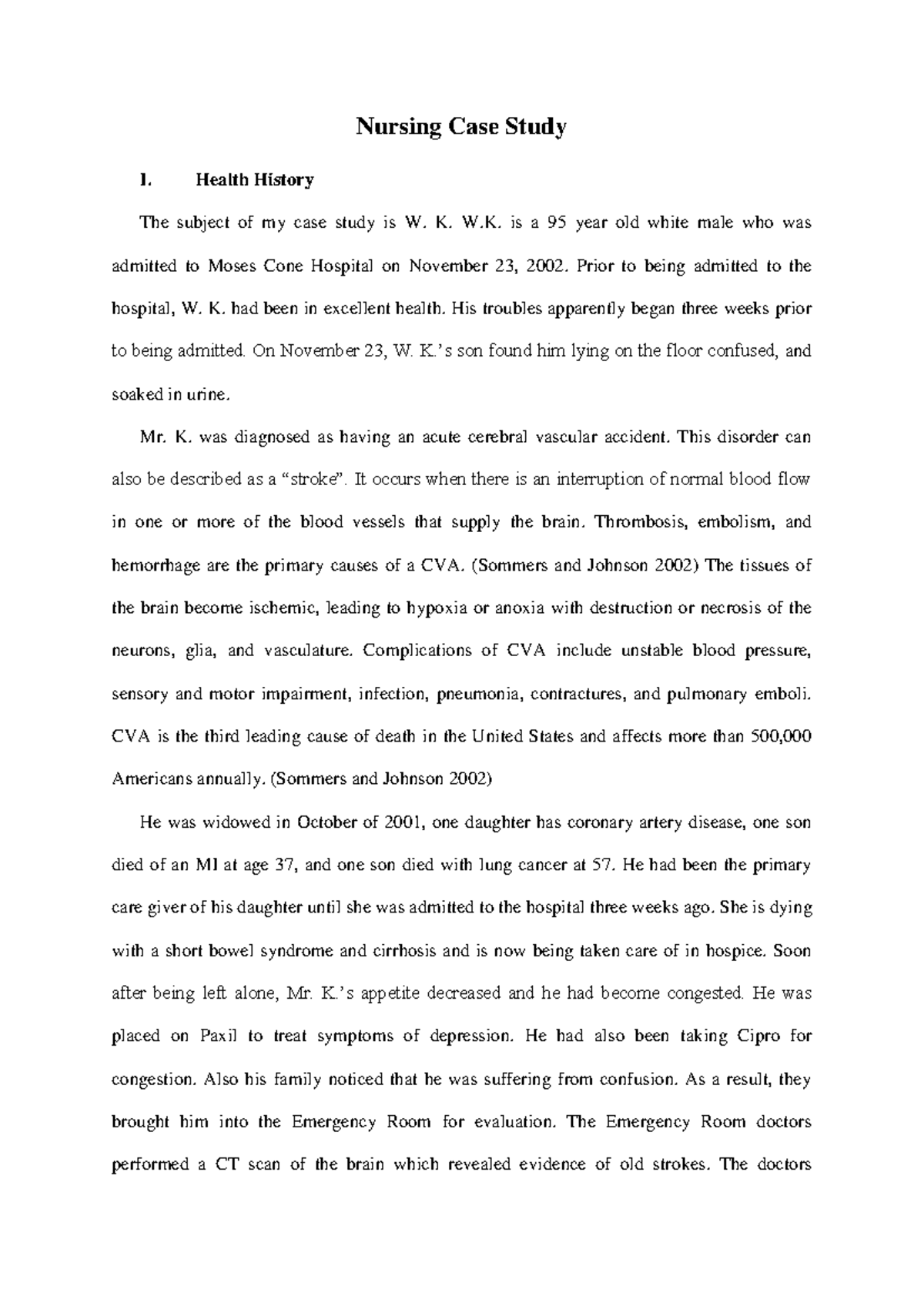 Nursing Case Study

I. Health History

The subject of my case study is W. K. W.K. is a 95 year old white male who was admitted to Moses Cone Hospital on November 23, 2002. Prior to being admitted to the hospital, W. K. had been in excellent health. His troubles apparently began three weeks prior to being admitted. On November 23, W. K.'s son found him lying on the floor confused, and soaked in urine.

Mr. K. was diagnosed as having an acute cerebral vascular accident. This disorder can also be described as a "stroke". It occurs when there is an interruption of normal blood flow in one or more of the blood vessels that supply the brain. Thrombosis, embolism, and hemorrhage are the primary causes of a CVA. (Sommers and Johnson 2002) The tissues of the brain become ischemic, leading to hypoxia or anoxia with destruction or necrosis of the neurons, glia, and vasculature. Complications of CVA include unstable blood pressure, sensory and motor impairment, infection, pneumonia, contractures, and pulmonary emboli. CVA is the third leading cause of death in the United States and affects more than 500,000 Americans annually. (Sommers and Johnson 2002)

He was widowed in October of 2001, one daughter has coronary artery disease, one son died of an MI at age 37, and one son died with lung cancer at 57. He had been the primary care giver of his daughter until she was admitted to the hospital three weeks ago. She is dying with a short bowel syndrome and cirrhosis and is now being taken care of in hospice. Soon after being left alone, Mr. K.'s appetite decreased and he had become congested. He was placed on Paxil to treat symptoms of depression. He had also been taking Cipro for congestion. Also his family noticed that he was suffering from confusion. As a result, they brought him into the Emergency Room for evaluation. The Emergency Room doctors performed a CT scan of the brain which revealed evidence of old strokes. The doctors